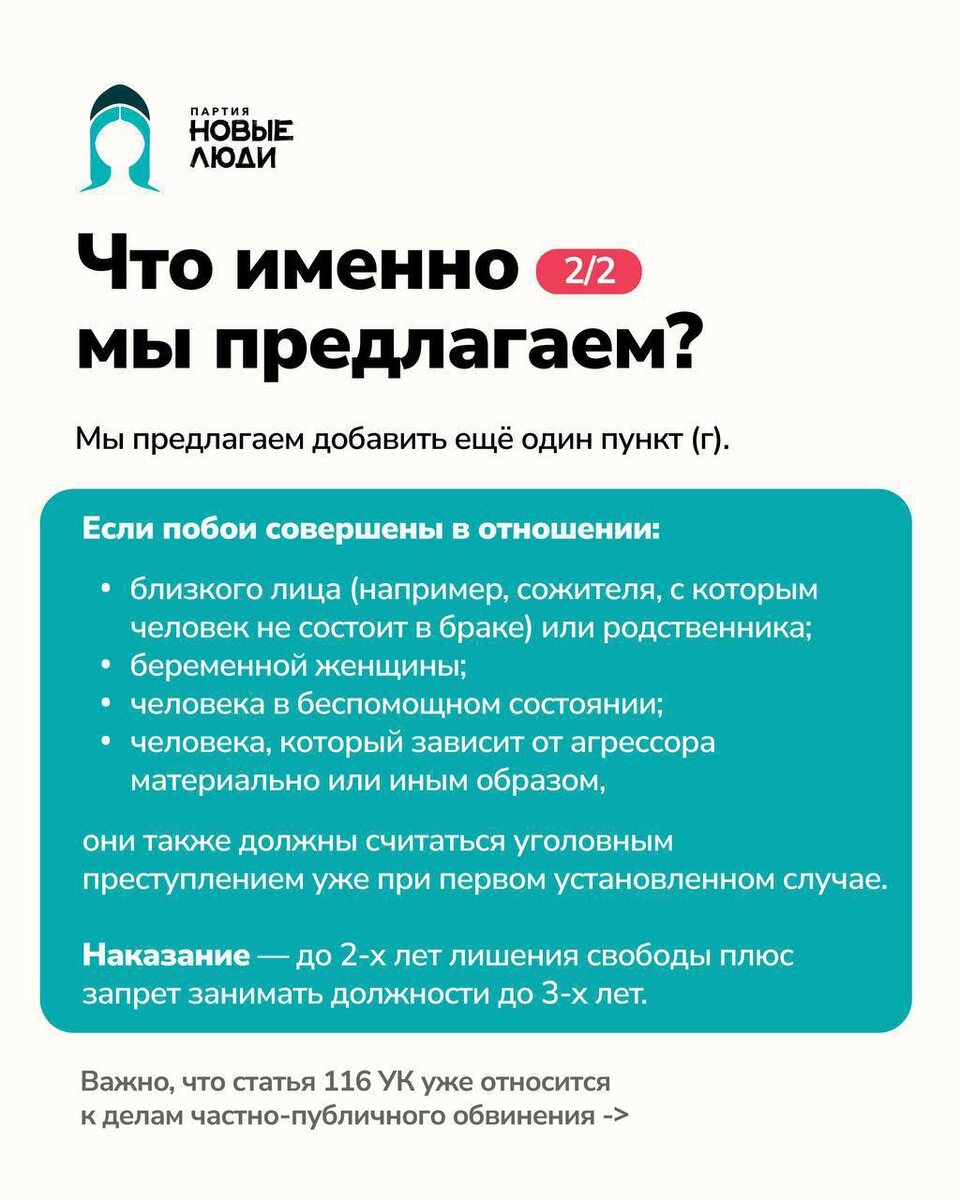 ПАРТИЯ
НОВЫЕ
ЛЮДИ

Что именно 2/2
мы предлагаем?

Мы предлагаем добавить ещё один пункт (г).

Если побои совершены в отношении:

• близкого лица (например, сожителя, с которым человек не состоит в браке) или родственника;
• беременной женщины;
• человека в беспомощном состоянии;
• человека, который зависит от агрессора материально или иным образом,

они также должны считаться уголовным преступлением уже при первом установленном случае.

Наказание — до 2-х лет лишения свободы плюс запрет занимать должности до 3-х лет.

Важно, что статья 116 УК уже относится к делам частно-публичного обвинения ->